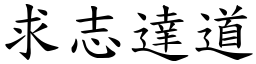 求志達道